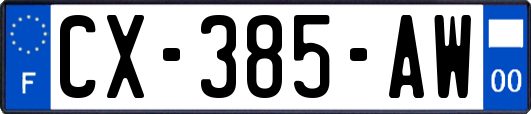 F
CX-385-AW
00